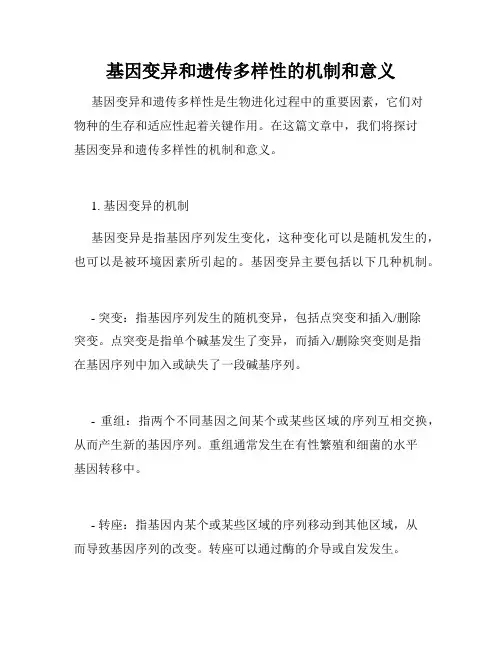 基因变异和遗传多样性的机制和意义

基因变异和遗传多样性是生物进化过程中的重要因素，它们对物种的生存和适应性起着关键作用。在这篇文章中，我们将探讨基因变异和遗传多样性的机制和意义。

1. 基因变异的机制

基因变异是指基因序列发生变化，这种变化可以是随机发生的，也可以是被环境因素所引起的。基因变异主要包括以下几种机制。

- 突变：指基因序列发生的随机变异，包括点突变和插入/删除突变。点突变是指单个碱基发生了变异，而插入/删除突变则是指在基因序列中加入或缺失了一段碱基序列。

- 重组：指两个不同基因之间某个或某些区域的序列互相交换，从而产生新的基因序列。重组通常发生在有性繁殖和细菌的水平基因转移中。

- 转座：指基因内某个或某些区域的序列移动到其他区域，从而导致基因序列的改变。转座可以通过酶的介导或自发发生。